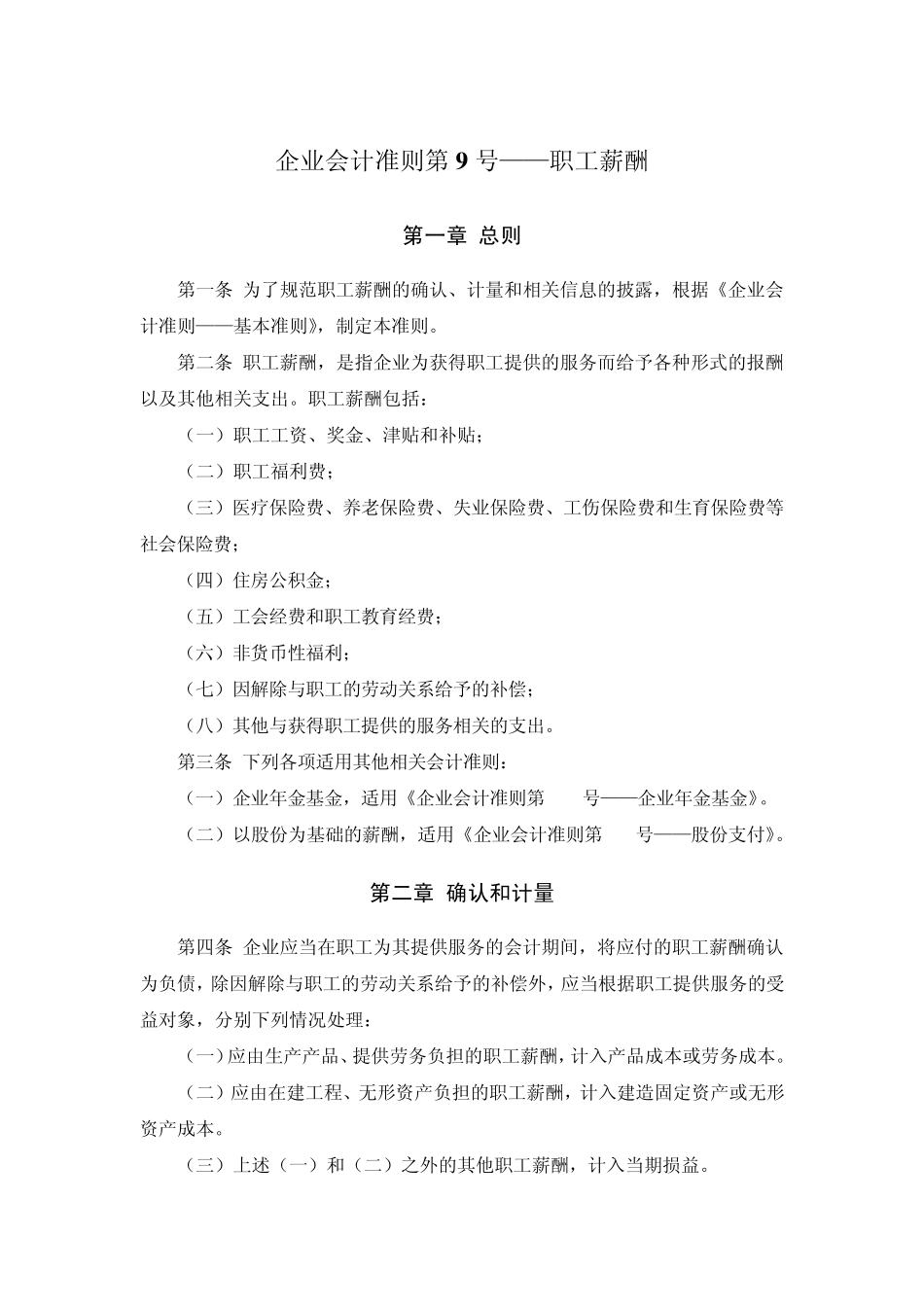 企业会计准则第 9 号——职工薪酬

第一章 总则

第一条 为了规范职工薪酬的确认、计量和相关信息的披露，根据《企业会计准则——基本准则》，制定本准则。

第二条 职工薪酬，是指企业为获得职工提供的服务而给予各种形式的报酬以及其他相关支出。职工薪酬包括：

（一）职工工资、奖金、津贴和补贴；

（二）职工福利费；

（三）医疗保险费、养老保险费、失业保险费、工伤保险费和生育保险费等社会保险费；

（四）住房公积金；

（五）工会经费和职工教育经费；

（六）非货币性福利；

（七）因解除与职工的劳动关系给予的补偿；

（八）其他与获得职工提供的服务相关的支出。

第三条 下列各项适用其他相关会计准则：

（一）企业年金基金，适用《企业会计准则第 号——企业年金基金》。

（二）以股份为基础的薪酬，适用《企业会计准则第 号——股份支付》。

第二章 确认和计量

第四条 企业应当在职工为其提供服务的会计期间，将应付的职工薪酬确认为负债，除因解除与职工的劳动关系给予的补偿外，应当根据职工提供服务的受益对象，分别下列情况处理：

（一）应由生产产品、提供劳务负担的职工薪酬，计入产品成本或劳务成本。

（二）应由在建工程、无形资产负担的职工薪酬，计入建造固定资产或无形资产成本。

（三）上述（一）和（二）之外的其他职工薪酬，计入当期损益。